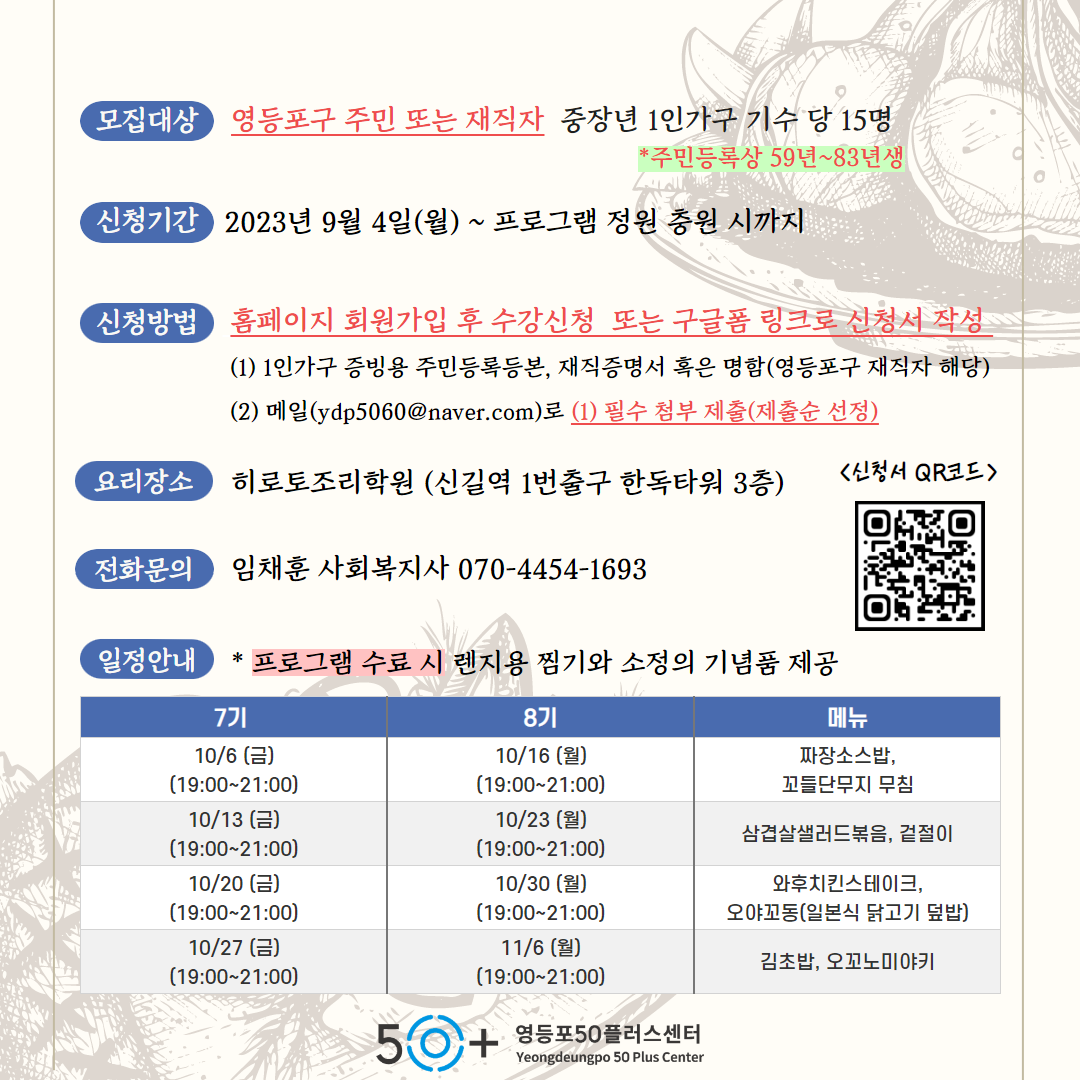 모집대상 영등포구 주민 또는 재직자 중장년 1인가구 기수 당 15명
*주민등록상 59년~83년생

신청기간 2023년 9월 4일(월) ~ 프로그램 정원 충원 시까지

신청방법 홈페이지 회원가입 후 수강신청 또는 구글폼 링크로 신청서 작성
(1) 1인가구 증빙용 주민등록등본, 재직증명서 혹은 명함(영등포구 재직자 해당)
(2) 메일(ydp5060@naver.com)로 (1) 필수 첨부 제출(제출순 선정)

요리장소 히로토조리학원 (신길역 1번출구 한독타워 3층)

<신청서 QR코드>

전화문의 임채훈 사회복지사 070-4454-1693

일정안내 * 프로그램 수료 시 렌지용 찜기와 소정의 기념품 제공

| 7기 | 8기 | 메뉴 |
|---|---|---|
| 10/6 (금) (19:00~21:00) | 10/16 (월) (19:00~21:00) | 짜장소스밥, 꼬들단무지 무침 |
| 10/13 (금) (19:00~21:00) | 10/23 (월) (19:00~21:00) | 삼겹살샐러드볶음, 겉절이 |
| 10/20 (금) (19:00~21:00) | 10/30 (월) (19:00~21:00) | 와후치킨스테이크, 오야꼬동(일본식 닭고기 덮밥) |
| 10/27 (금) (19:00~21:00) | 11/6 (월) (19:00~21:00) | 김초밥, 오꼬노미야키 |

50+ 영등포50플러스센터 Yeongdeungpo 50 Plus Center